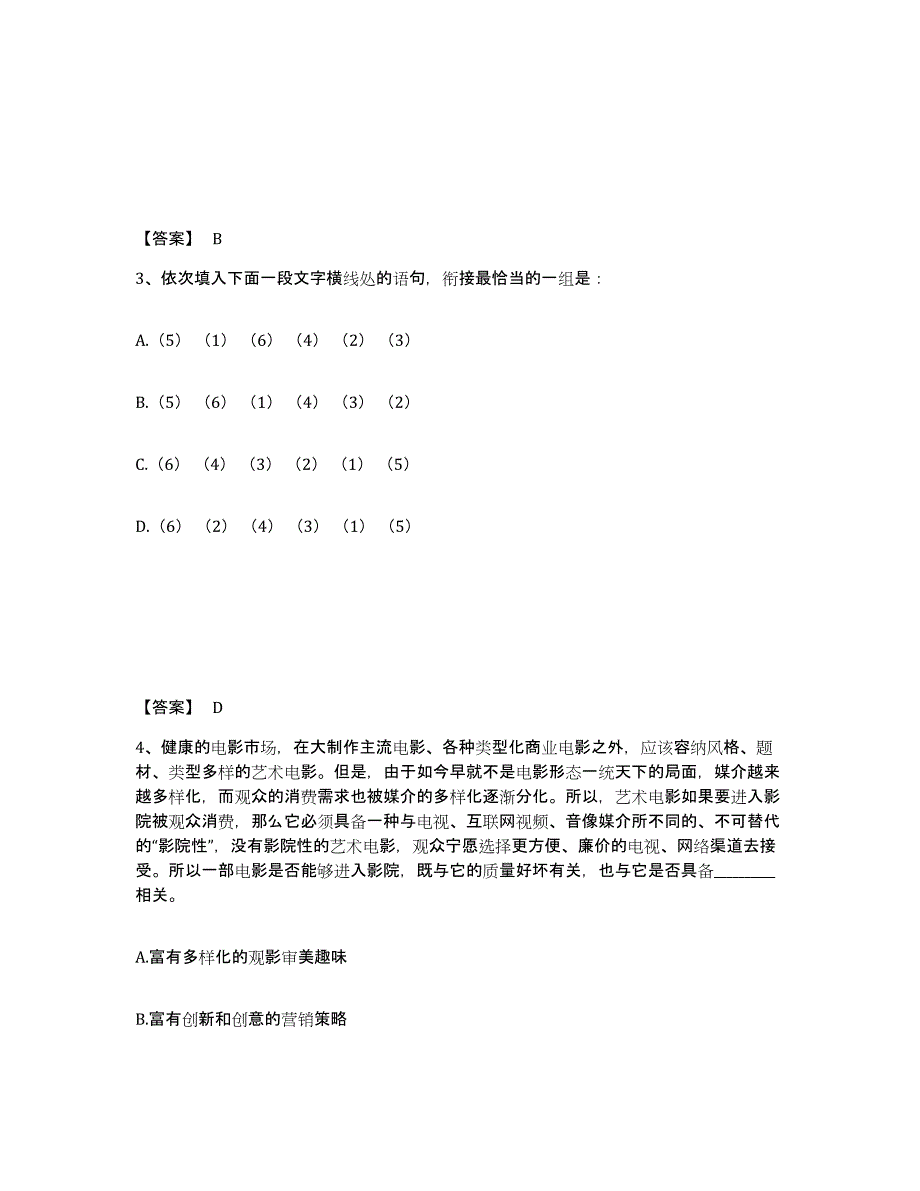 【答案】 B

3、依次填入下面一段文字横线处的语句，衔接最恰当的一组是：

A.（5）（1）（6）（4）（2）（3）

B.（5）（6）（1）（4）（3）（2）

C.（6）（4）（3）（2）（1）（5）

D.（6）（2）（4）（3）（1）（5）

【答案】 D

4、健康的电影市场，在大制作主流电影、各种类型化商业电影之外，应该容纳风格、题材、类型多样的艺术电影。但是，由于如今早就不是电影形态一统天下的局面，媒介越来越多样化，而观众的消费需求也被媒介的多样化逐渐分化。所以，艺术电影如果要进入影院被观众消费，那么它必须具备一种与电视、互联网视频、音像媒介所不同的、不可替代的“影院性”，没有影院性的艺术电影，观众宁愿选择更方便、廉价的电视、网络渠道去接受。所以一部电影是否能够进入影院，既与它的质量好坏有关，也与它是否具备________相关。

A.富有多样化的观影审美趣味

B.富有创新和创意的营销策略